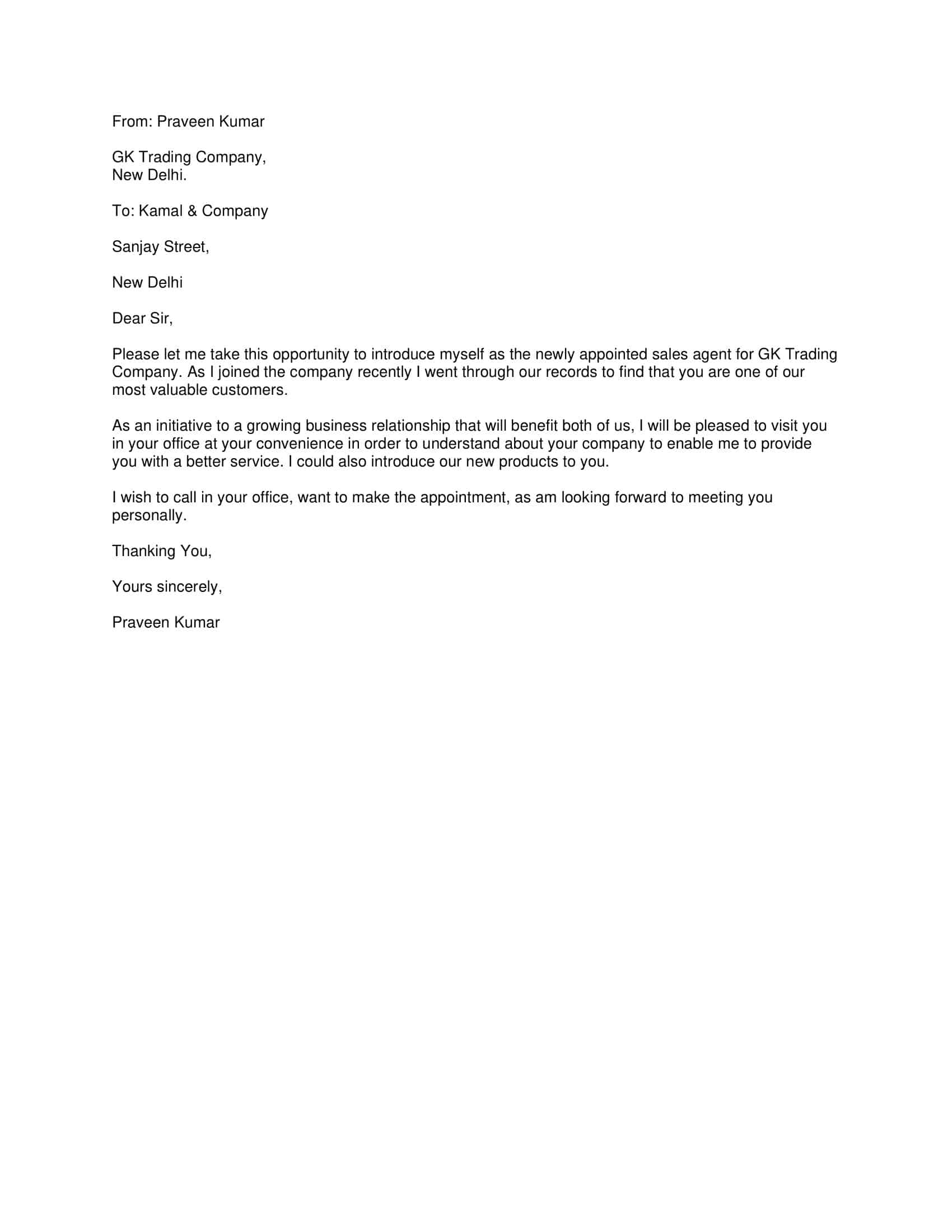 From: Praveen Kumar

GK Trading Company,
New Delhi.

To: Kamal & Company

Sanjay Street,

New Delhi

Dear Sir,

Please let me take this opportunity to introduce myself as the newly appointed sales agent for GK Trading Company. As I joined the company recently I went through our records to find that you are one of our most valuable customers.

As an initiative to a growing business relationship that will benefit both of us, I will be pleased to visit you in your office at your convenience in order to understand about your company to enable me to provide you with a better service. I could also introduce our new products to you.

I wish to call in your office, want to make the appointment, as am looking forward to meeting you personally.

Thanking You,

Yours sincerely,

Praveen Kumar